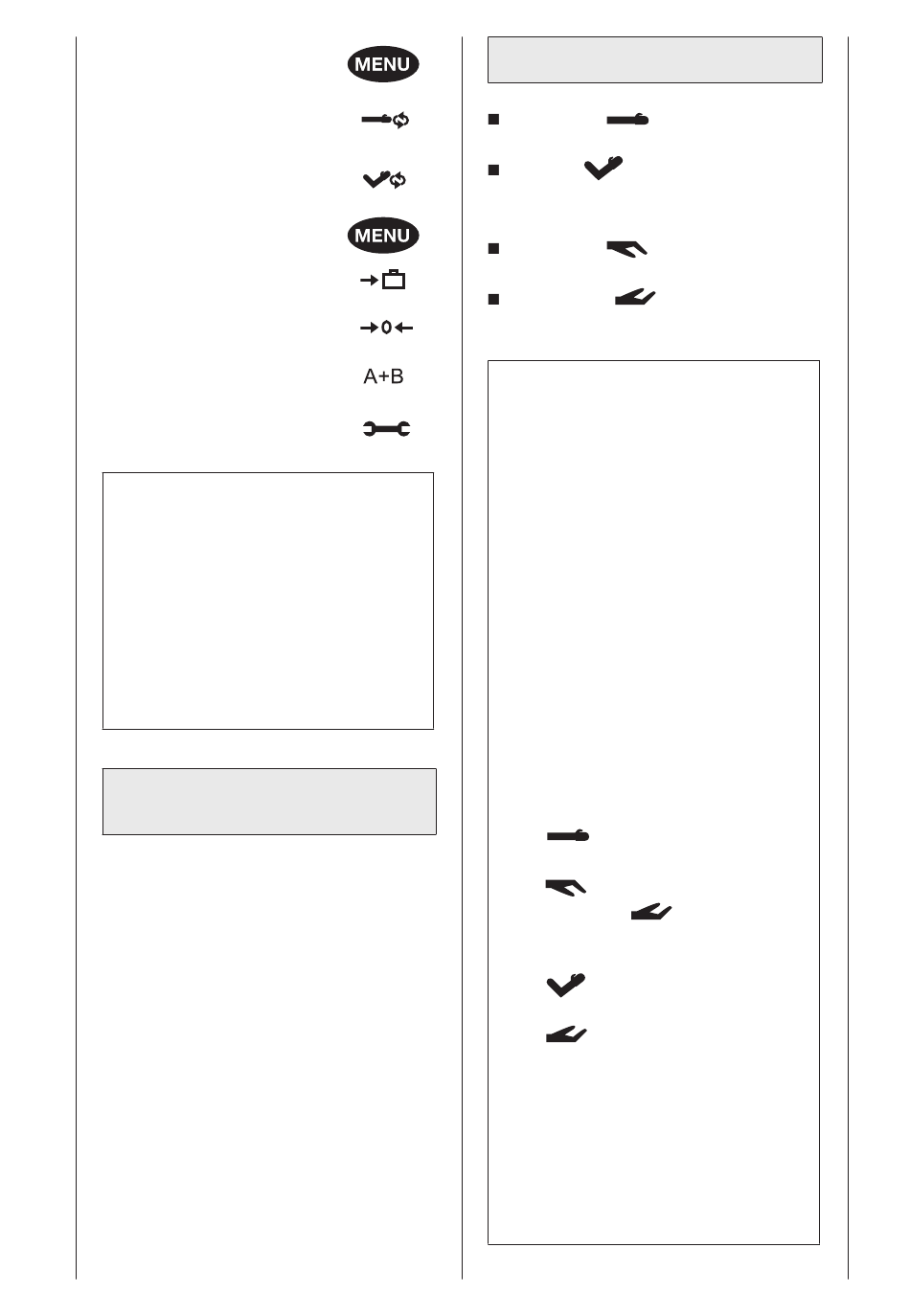 MENU

MENU

A+B